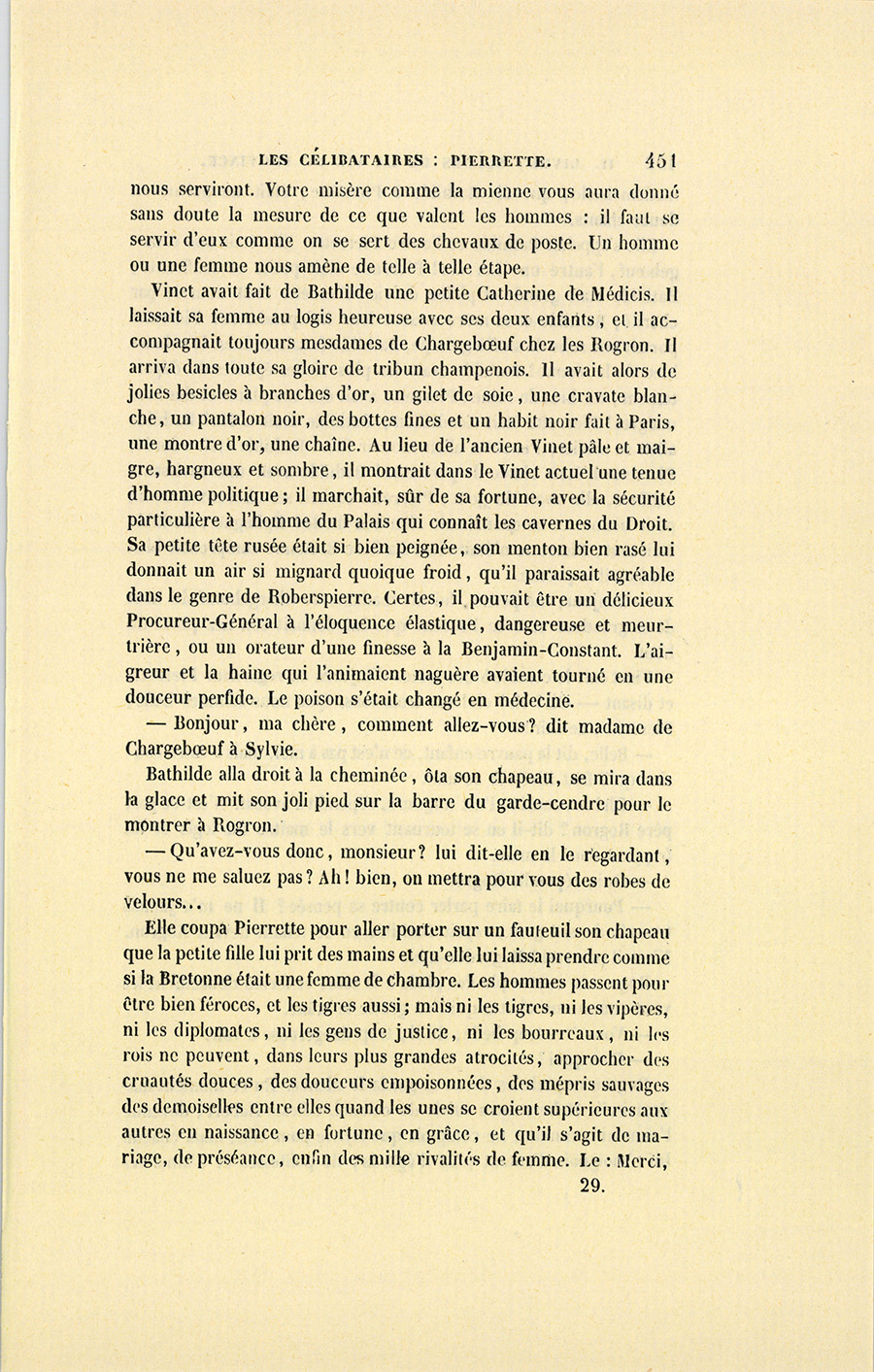 LES CÉLIBATAIRES : PIERRETTE. 451

nous serviront. Votre misère comme la mienne vous aura donné sans doute la mesure de ce que valent les hommes : il faut se servir d'eux comme on se sert des chevaux de poste. Un homme ou une femme nous amène de telle à telle étape.

Vinet avait fait de Bathilde une petite Catherine de Médicis. Il laissait sa femme au logis heureuse avec ses deux enfants, et il accompagnait toujours mesdames de Chargebœuf chez les Rogron. Il arriva dans toute sa gloire de tribun champenois. Il avait alors de jolies besicles à branches d'or, un gilet de soie, une cravate blanche, un pantalon noir, des bottes fines et un habit noir fait à Paris, une montre d'or, une chaîne. Au lieu de l'ancien Vinet pâle et maigre, hargneux et sombre, il montrait dans le Vinet actuel une tenue d'homme politique; il marchait, sûr de sa fortune, avec la sécurité particulière à l'homme du Palais qui connaît les cavernes du Droit. Sa petite tête rusée était si bien peignée, son menton bien rasé lui donnait un air si mignard quoique froid, qu'il paraissait agréable dans le genre de Roberspierre. Certes, il pouvait être un délicieux Procureur-Général à l'éloquence élastique, dangereuse et meurtrière, ou un orateur d'une finesse à la Benjamin-Constant. L'aigreur et la haine qui l'animaient naguère avaient tourné en une douceur perfide. Le poison s'était changé en médecine.

— Bonjour, ma chère, comment allez-vous? dit madame de Chargebœuf à Sylvie.

Bathilde alla droit à la cheminée, ôta son chapeau, se mira dans la glace et mit son joli pied sur la barre du garde-cendre pour le montrer à Rogron.

— Qu'avez-vous donc, monsieur? lui dit-elle en le regardant, vous ne me saluez pas? Ah! bien, on mettra pour vous des robes de velours...

Elle coupa Pierrette pour aller porter sur un fauteuil son chapeau que la petite fille lui prit des mains et qu'elle lui laissa prendre comme si la Bretonne était une femme de chambre. Les hommes passent pour être bien féroces, et les tigres aussi; mais ni les tigres, ni les vipères, ni les diplomates, ni les gens de justice, ni les bourreaux, ni les rois ne peuvent, dans leurs plus grandes atrocités, approcher des cruautés douces, des douceurs empoisonnées, des mépris sauvages des demoiselles entre elles quand les unes se croient supérieures aux autres en naissance, en fortune, en grâce, et qu'il s'agit de mariage, de préséance, enfin des mille rivalités de femme. Le : Merci,

29.